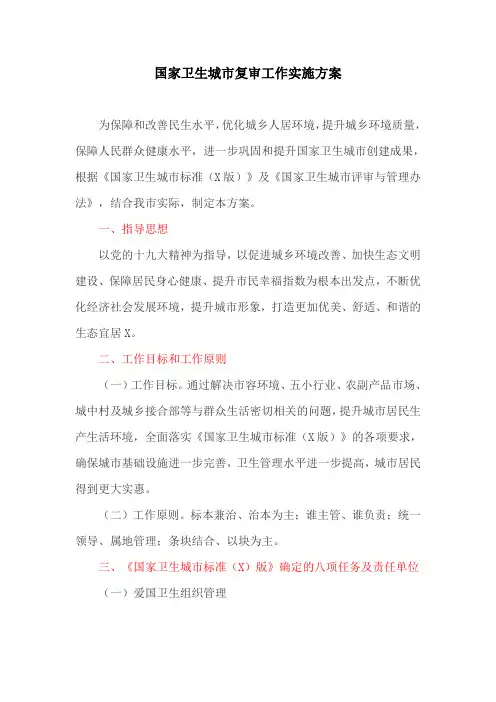 国家卫生城市复审工作实施方案

为保障和改善民生水平，优化城乡人居环境，提升城乡环境质量，保障人民群众健康水平，进一步巩固和提升国家卫生城市创建成果，根据《国家卫生城市标准（X版）》及《国家卫生城市评审与管理办法》，结合我市实际，制定本方案。

一、指导思想

以党的十九大精神为指导，以促进城乡环境改善、加快生态文明建设、保障居民身心健康、提升市民幸福指数为根本出发点，不断优化经济社会发展环境，提升城市形象，打造更加优美、舒适、和谐的生态宜居X。

二、工作目标和工作原则

（一）工作目标。通过解决市容环境、五小行业、农副产品市场、城中村及城乡接合部等与群众生活密切相关的问题，提升城市居民生产生活环境，全面落实《国家卫生城市标准（X版）》的各项要求，确保城市基础设施进一步完善，卫生管理水平进一步提高，城市居民得到更大实惠。

（二）工作原则。标本兼治、治本为主；谁主管、谁负责；统一领导、属地管理；条块结合、以块为主。

三、《国家卫生城市标准（X）版》确定的八项任务及责任单位

（一）爱国卫生组织管理